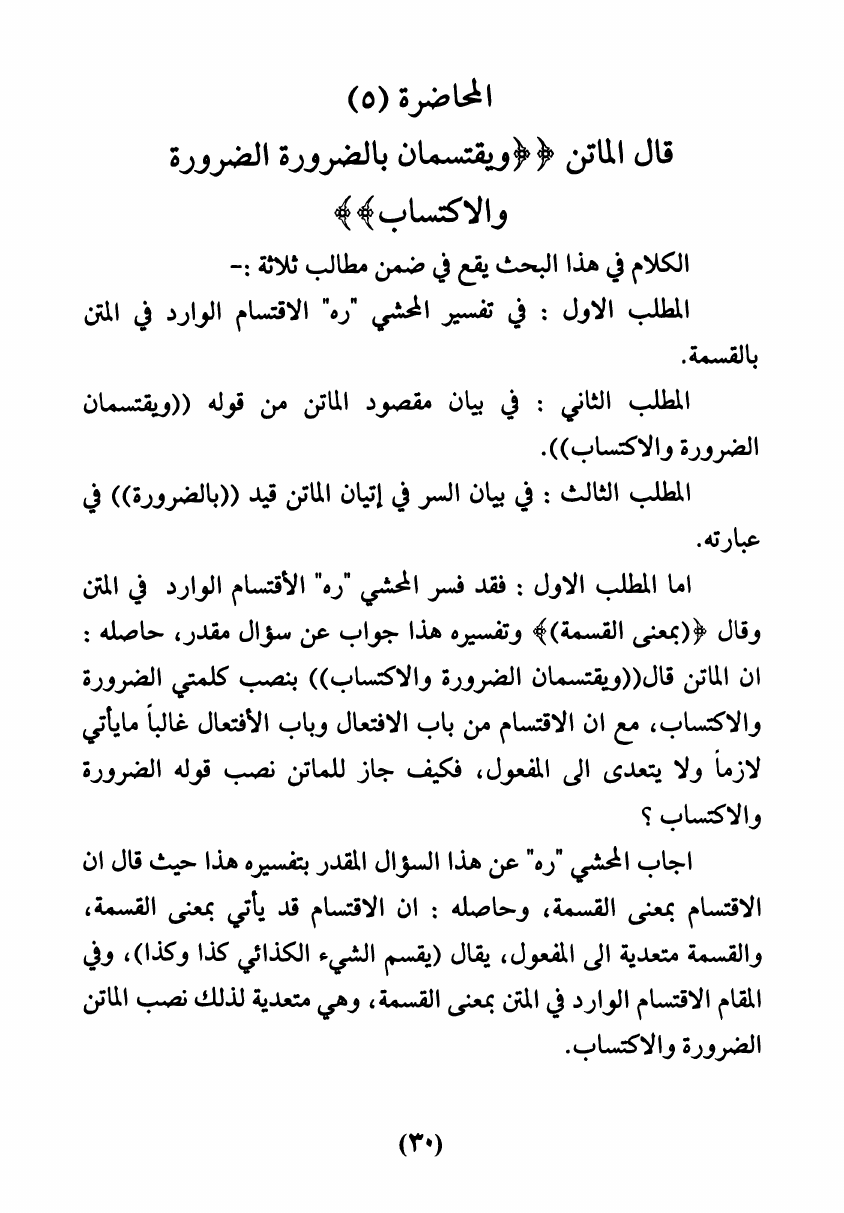 المحاضرة (٥)

قال الماتن ﴿﴿ويقتسمان بالضرورة الضرورة والاكتساب﴾﴾

الكلام في هذا البحث يقع في ضمن مطالب ثلاثة :-

المطلب الاول : في تفسير المحشي "ره" الاقتسام الوارد في المتن بالقسمة.

المطلب الثاني : في بيان مقصود الماتن من قوله ((ويقتسمان الضرورة والاكتساب)).

المطلب الثالث : في بيان السر في إتيان الماتن قيد ((بالضرورة)) في عبارته.

اما المطلب الاول : فقد فسر المحشي "ره" الأقتسام الوارد في المتن وقال ﴿(بمعنى القسمة)﴾ وتفسيره هذا جواب عن سؤال مقدر، حاصله : ان الماتن قال((ويقتسمان الضرورة والاكتساب)) بنصب كلمتي الضرورة والاكتساب، مع ان الاقتسام من باب الافتعال وباب الأفتعال غالباً مايأتي لازماً ولا يتعدى الى المفعول، فكيف جاز للماتن نصب قوله الضرورة والاكتساب ؟

اجاب المحشي "ره" عن هذا السؤال المقدر بتفسيره هذا حيث قال ان الاقتسام بمعنى القسمة، وحاصله : ان الاقتسام قد يأتي بمعنى القسمة، والقسمة متعدية الى المفعول، يقال (يقسم الشيء الكذائي كذا وكذا)، وفي المقام الاقتسام الوارد في المتن بمعنى القسمة، وهي متعدية لذلك نصب الماتن الضرورة والاكتساب.

(٣٠)